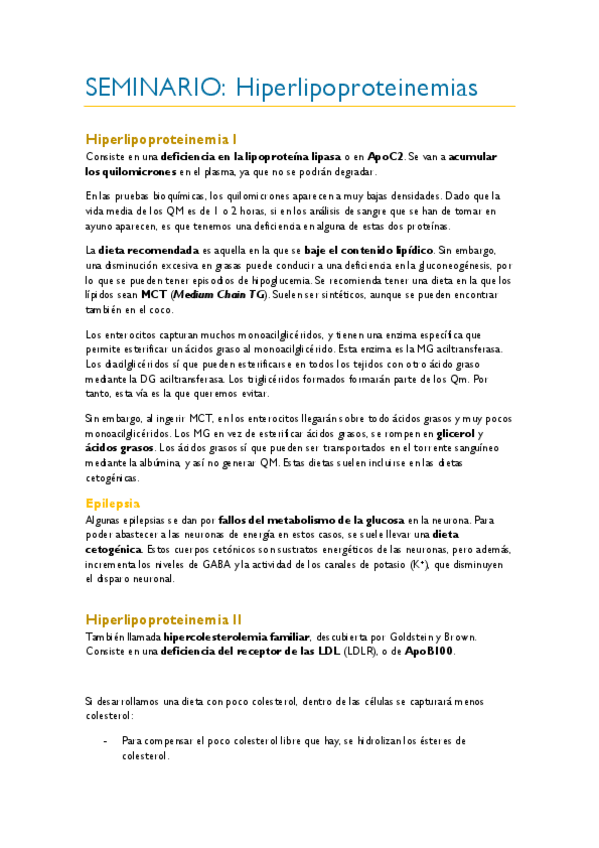 SEMINARIO: Hiperlipoproteinemias

Hiperlipoproteinemia I

Consiste en una deficiencia en la lipoproteína lipasa o en ApoC2. Se van a acumular los quilomicrones en el plasma, ya que no se podrán degradar.

En las pruebas bioquímicas, los quilomicrones aparecen a muy bajas densidades. Dado que la vida media de los QM es de 1 o 2 horas, si en los análisis de sangre que se han de tomar en ayuno aparecen, es que tenemos una deficiencia en alguna de estas dos proteínas.

La dieta recomendada es aquella en la que se baje el contenido lipídico. Sin embargo, una disminución excesiva en grasas puede conducir a una deficiencia en la gluconeogénesis, por lo que se pueden tener episodios de hipoglucemia. Se recomienda tener una dieta en la que los lípidos sean MCT (Medium Chain TG). Suelen ser sintéticos, aunque se pueden encontrar también en el coco.

Los enterocitos capturan muchos monoacilglicéridos, y tienen una enzima específica que permite esterificar un ácidos graso al monoacilglicérido. Esta enzima es la MG aciltransferasa. Los diacilglicéridos sí que pueden esterificarse en todos los tejidos con otro ácido graso mediante la DG aciltransferasa. Los triglicéridos formados formarán parte de los Qm. Por tanto, esta vía es la que queremos evitar.

Sin embargo, al ingerir MCT, en los enterocitos llegarán sobre todo ácidos grasos y muy pocos monoacilglicéridos. Los MG en vez de esterificar ácidos grasos, se rompen en glicerol y ácidos grasos. Los ácidos grasos sí que pueden ser transportados en el torrente sanguíneo mediante la albúmina, y así no generar QM. Estas dietas suelen incluirse en las dietas cetogénicas.

Epilepsia

Algunas epilepsias se dan por fallos del metabolismo de la glucosa en la neurona. Para poder abastecer a las neuronas de energía en estos casos, se suele llevar una dieta cetogénica. Estos cuerpos cetónicos son sustratos energéticos de las neuronas, pero además, incrementa los niveles de GABA y la actividad de los canales de potasio ($K^+$), que disminuyen el disparo neuronal.

Hiperlipoproteinemia II

También llamada hipercolesterolemia familiar, descubierta por Goldstein y Brown. Consiste en una deficiencia del receptor de las LDL (LDLR), o de ApoB100.

Si desarrollamos una dieta con poco colesterol, dentro de las células se capturará menos colesterol:

- Para compensar el poco colesterol libre que hay, se hidrolizan los ésteres de colesterol.